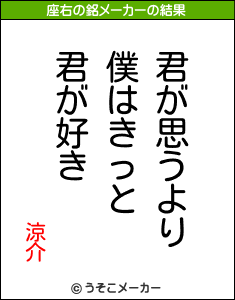 座右の銘メーカーの結果

君が思うより
僕はきっと
君が好き

涼介

© うそこメーカー